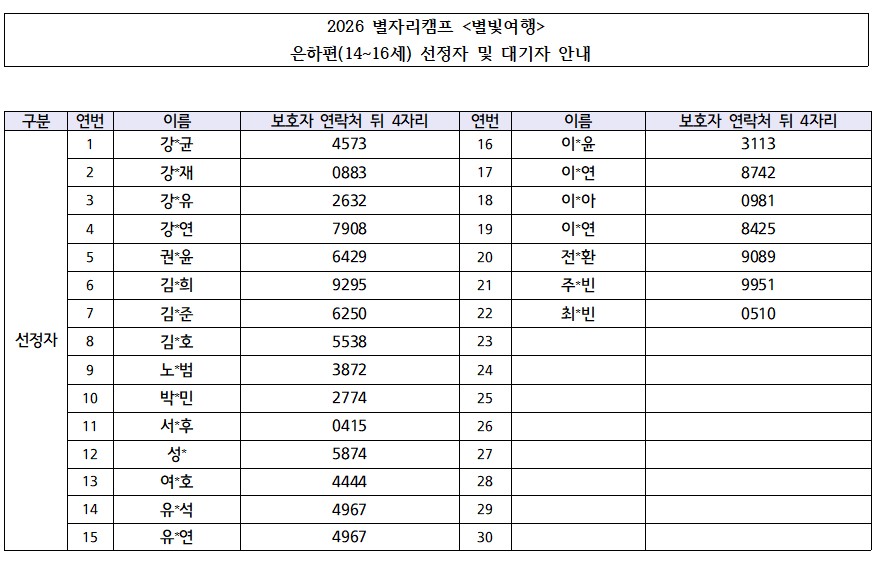 2026 별자리캠프 <별빛여행>
은하편(14~16세) 선정자 및 대기자 안내

| 구분 | 연번 | 이름 | 보호자 연락처 뒤 4자리 | 연번 | 이름 | 보호자 연락처 뒤 4자리 |
|---|---|---|---|---|---|---|
| 선정자 | 1 | 강*균 | 4573 | 16 | 이*윤 | 3113 |
| | 2 | 강*재 | 0883 | 17 | 이*연 | 8742 |
| | 3 | 강*유 | 2632 | 18 | 이*아 | 0981 |
| | 4 | 강*연 | 7908 | 19 | 이*연 | 8425 |
| | 5 | 권*윤 | 6429 | 20 | 전*환 | 9089 |
| | 6 | 김*희 | 9295 | 21 | 주*빈 | 9951 |
| | 7 | 김*준 | 6250 | 22 | 최*빈 | 0510 |
| | 8 | 김*호 | 5538 | 23 | | |
| | 9 | 노*범 | 3872 | 24 | | |
| | 10 | 박*민 | 2774 | 25 | | |
| | 11 | 서*후 | 0415 | 26 | | |
| | 12 | 성* | 5874 | 27 | | |
| | 13 | 여*호 | 4444 | 28 | | |
| | 14 | 유*석 | 4967 | 29 | | |
| | 15 | 유*연 | 4967 | 30 | | |